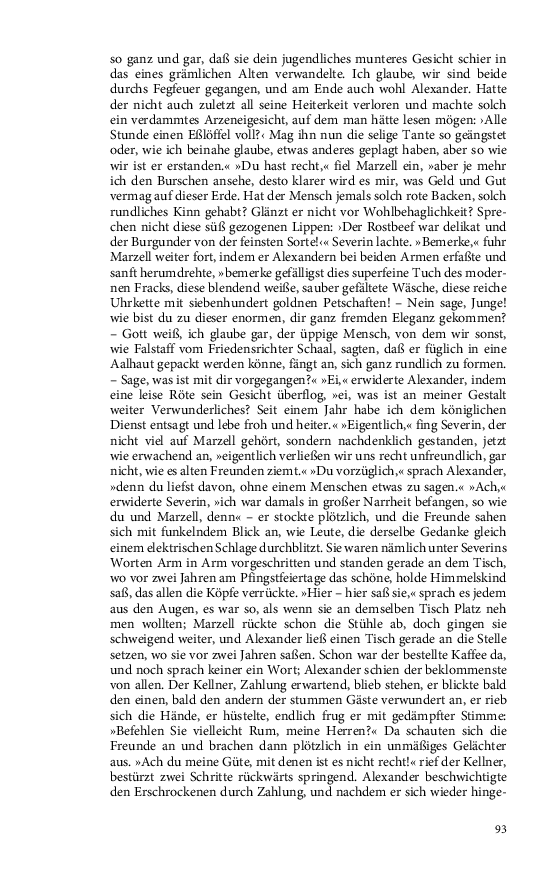 so ganz und gar, daß sie dein jugendliches munteres Gesicht schier in das eines grämlichen Alten verwandelte. Ich glaube, wir sind beide durchs Fegfeuer gegangen, und am Ende auch wohl Alexander. Hatte der nicht auch zuletzt all seine Heiterkeit verloren und machte solch ein verdammtes Arzeneigesicht, auf dem man hätte lesen mögen: ›Alle Stunde einen Eßlöffel voll?‹ Mag ihn nun die selige Tante so geängstet oder, wie ich beinahe glaube, etwas anderes geplagt haben, aber so wie wir ist er erstanden.« »Du hast recht,« fiel Marzell ein, »aber je mehr ich den Burschen ansehe, desto klarer wird es mir, was Geld und Gut vermag auf dieser Erde. Hat der Mensch jemals solch rote Backen, solch rundliches Kinn gehabt? Glänzt er nicht vor Wohlbehaglichkeit? Sprechen nicht diese süß gezogenen Lippen: ›Der Rostbeef war delikat und der Burgunder von der feinsten Sorte!‹« Severin lachte. »Bemerke,« fuhr Marzell weiter fort, indem er Alexandern bei beiden Armen erfaßte und sanft herumdrehte, »bemerke gefälligst dies superfeine Tuch des modernen Fracks, diese blendend weiße, sauber gefältete Wäsche, diese reiche Uhrkette mit siebenhundert goldnen Petschaften! – Nein sage, Junge! wie bist du zu dieser enormen, dir ganz fremden Eleganz gekommen? – Gott weiß, ich glaube gar, der üppige Mensch, von dem wir sonst, wie Falstaff vom Friedensrichter Schaal, sagten, daß er füglich in eine Aalhaut gepackt werden könne, fängt an, sich ganz rundlich zu formen. – Sage, was ist mit dir vorgegangen?« »Ei,« erwiderte Alexander, indem eine leise Röte sein Gesicht überflog, »ei, was ist an meiner Gestalt weiter Verwunderliches? Seit einem Jahr habe ich dem königlichen Dienst entsagt und lebe froh und heiter.« »Eigentlich,« fing Severin, der nicht viel auf Marzell gehört, sondern nachdenklich gestanden, jetzt wie erwachend an, »eigentlich verließen wir uns recht unfreundlich, gar nicht, wie es alten Freunden ziemt.« »Du vorzüglich,« sprach Alexander, »denn du liefst davon, ohne einem Menschen etwas zu sagen.« »Ach,« erwiderte Severin, »ich war damals in großer Narrheit befangen, so wie du und Marzell, denn« – er stockte plötzlich, und die Freunde sahen sich mit funkelndem Blick an, wie Leute, die derselbe Gedanke gleich einem elektrischen Schlage durchblitzt. Sie waren nämlich unter Severins Worten Arm in Arm vorgeschritten und standen gerade an dem Tisch, wo vor zwei Jahren am Pfingstfeiertage das schöne, holde Himmelskind saß, das allen die Köpfe verrückte. »Hier – hier saß sie,« sprach es jedem aus den Augen, es war so, als wenn sie an demselben Tisch Platz nehmen wollten; Marzell rückte schon die Stühle ab, doch gingen sie schweigend weiter, und Alexander ließ einen Tisch gerade an die Stelle setzen, wo sie vor zwei Jahren saßen. Schon war der bestellte Kaffee da, und noch sprach keiner ein Wort; Alexander schien der beklommenste von allen. Der Kellner, Zahlung erwartend, blieb stehen, er blickte bald den einen, bald den andern der stummen Gäste verwundert an, er rieb sich die Hände, er hüstelte, endlich frug er mit gedämpfter Stimme: »Befehlen Sie vielleicht Rum, meine Herren?« Da schauten sich die Freunde an und brachen dann plötzlich in ein unmäßiges Gelächter aus. »Ach du meine Güte, mit denen ist es nicht recht!« rief der Kellner, bestürzt zwei Schritte rückwärts springend. Alexander beschwichtigte den Erschrockenen durch Zahlung, und nachdem er sich wieder hinge-

93